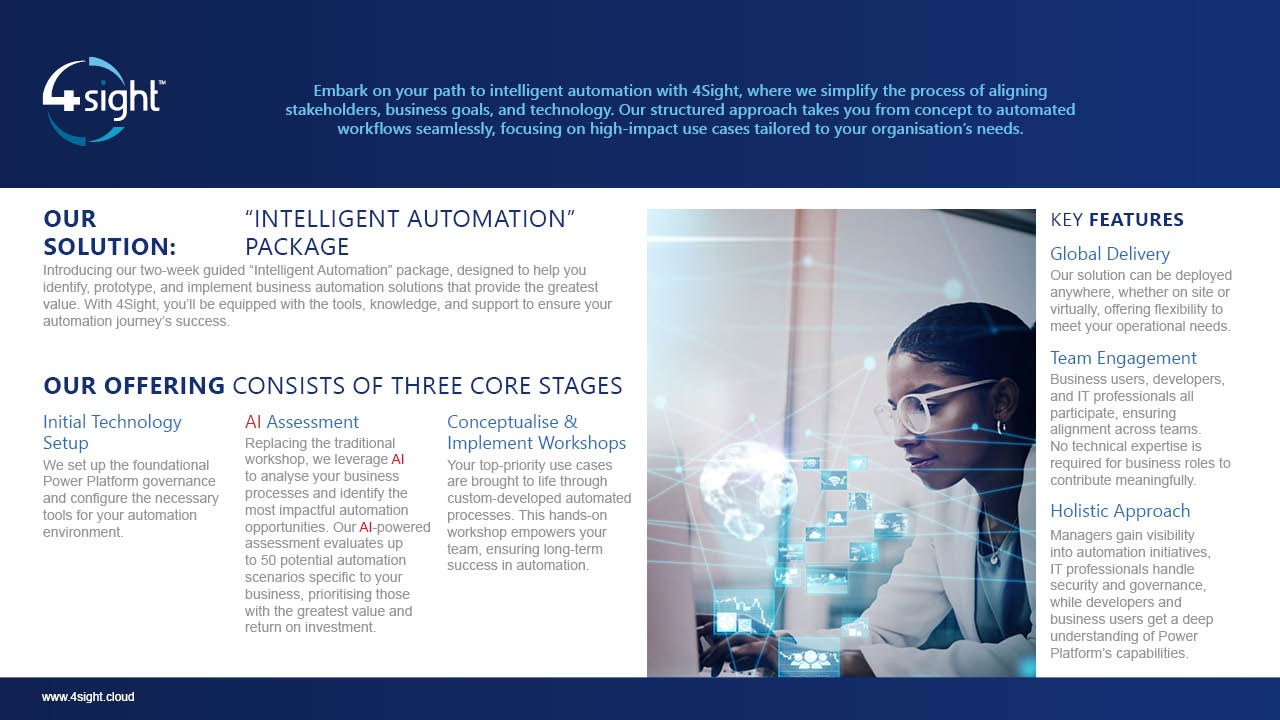 4sight™

Embark on your path to intelligent automation with 4Sight, where we simplify the process of aligning stakeholders, business goals, and technology. Our structured approach takes you from concept to automated workflows seamlessly, focusing on high-impact use cases tailored to your organisation's needs.

OUR SOLUTION: "INTELLIGENT AUTOMATION" PACKAGE

Introducing our two-week guided "Intelligent Automation" package, designed to help you identify, prototype, and implement business automation solutions that provide the greatest value. With 4Sight, you'll be equipped with the tools, knowledge, and support to ensure your automation journey's success.

OUR OFFERING CONSISTS OF THREE CORE STAGES

Initial Technology Setup

We set up the foundational Power Platform governance and configure the necessary tools for your automation environment.

AI Assessment

Replacing the traditional workshop, we leverage AI to analyse your business processes and identify the most impactful automation opportunities. Our AI-powered assessment evaluates up to 50 potential automation scenarios specific to your business, prioritising those with the greatest value and return on investment.

Conceptualise & Implement Workshops

Your top-priority use cases are brought to life through custom-developed automated processes. This hands-on workshop empowers your team, ensuring long-term success in automation.

KEY FEATURES

Global Delivery

Our solution can be deployed anywhere, whether on site or virtually, offering flexibility to meet your operational needs.

Team Engagement

Business users, developers, and IT professionals all participate, ensuring alignment across teams. No technical expertise is required for business roles to contribute meaningfully.

Holistic Approach

Managers gain visibility into automation initiatives, IT professionals handle security and governance, while developers and business users get a deep understanding of Power Platform's capabilities.

www.4sight.cloud